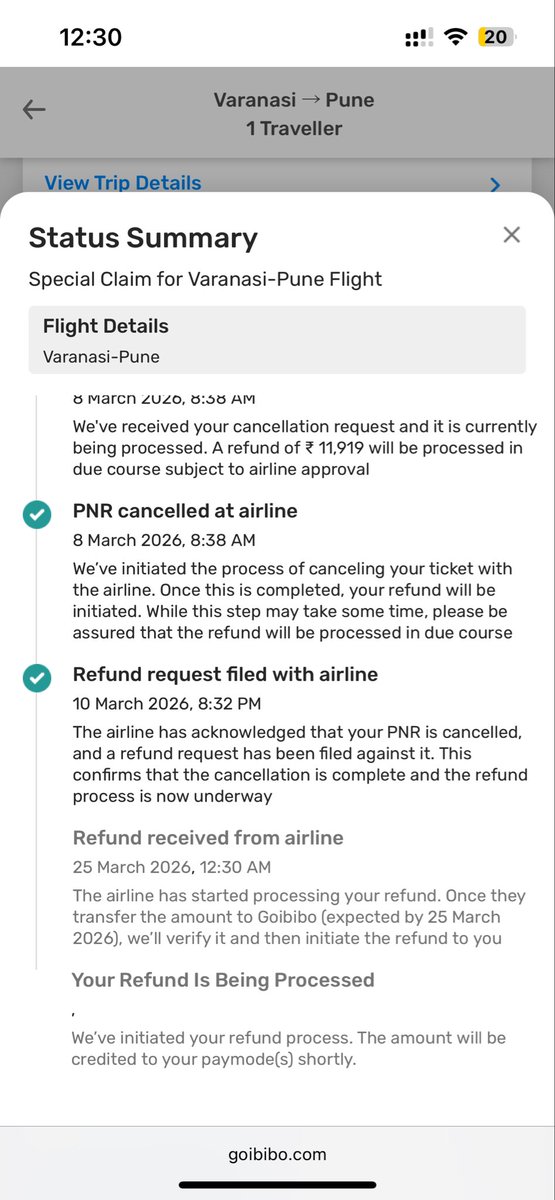 12:30

20

Varanasi → Pune
1 Traveller

View Trip Details

Status Summary

Special Claim for Varanasi-Pune Flight

Flight Details
Varanasi-Pune

8 March 2026, 8:38 AM
We've received your cancellation request and it is currently being processed. A refund of ₹ 11,919 will be processed in due course subject to airline approval

PNR cancelled at airline
8 March 2026, 8:38 AM
We've initiated the process of canceling your ticket with the airline. Once this is completed, your refund will be initiated. While this step may take some time, please be assured that the refund will be processed in due course

Refund request filed with airline
10 March 2026, 8:32 PM
The airline has acknowledged that your PNR is cancelled, and a refund request has been filed against it. This confirms that the cancellation is complete and the refund process is now underway

Refund received from airline
25 March 2026, 12:30 AM
The airline has started processing your refund. Once they transfer the amount to Goibibo (expected by 25 March 2026), we'll verify it and then initiate the refund to you

Your Refund Is Being Processed
,
We've initiated your refund process. The amount will be credited to your paymode(s) shortly.

goibibo.com